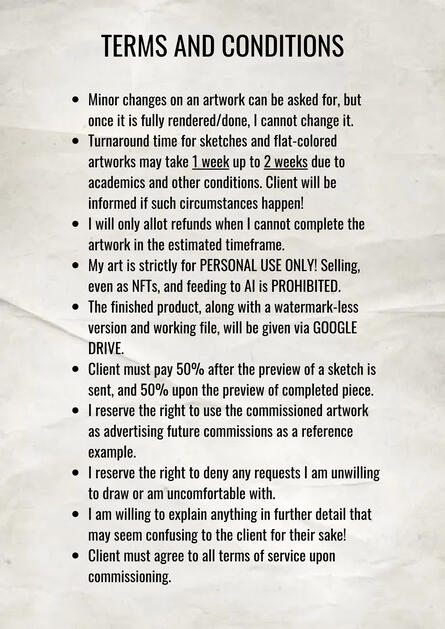 TERMS AND CONDITIONS

• Minor changes on an artwork can be asked for, but once it is fully rendered/done, I cannot change it.
• Turnaround time for sketches and flat-colored artworks may take 1 week up to 2 weeks due to academics and other conditions. Client will be informed if such circumstances happen!
• I will only allot refunds when I cannot complete the artwork in the estimated timeframe.
• My art is strictly for PERSONAL USE ONLY! Selling, even as NFTs, and feeding to AI is PROHIBITED.
• The finished product, along with a watermark-less version and working file, will be given via GOOGLE DRIVE.
• Client must pay 50% after the preview of a sketch is sent, and 50% upon the preview of completed piece.
• I reserve the right to use the commissioned artwork as advertising future commissions as a reference example.
• I reserve the right to deny any requests I am unwilling to draw or am uncomfortable with.
• I am willing to explain anything in further detail that may seem confusing to the client for their sake!
• Client must agree to all terms of service upon commissioning.